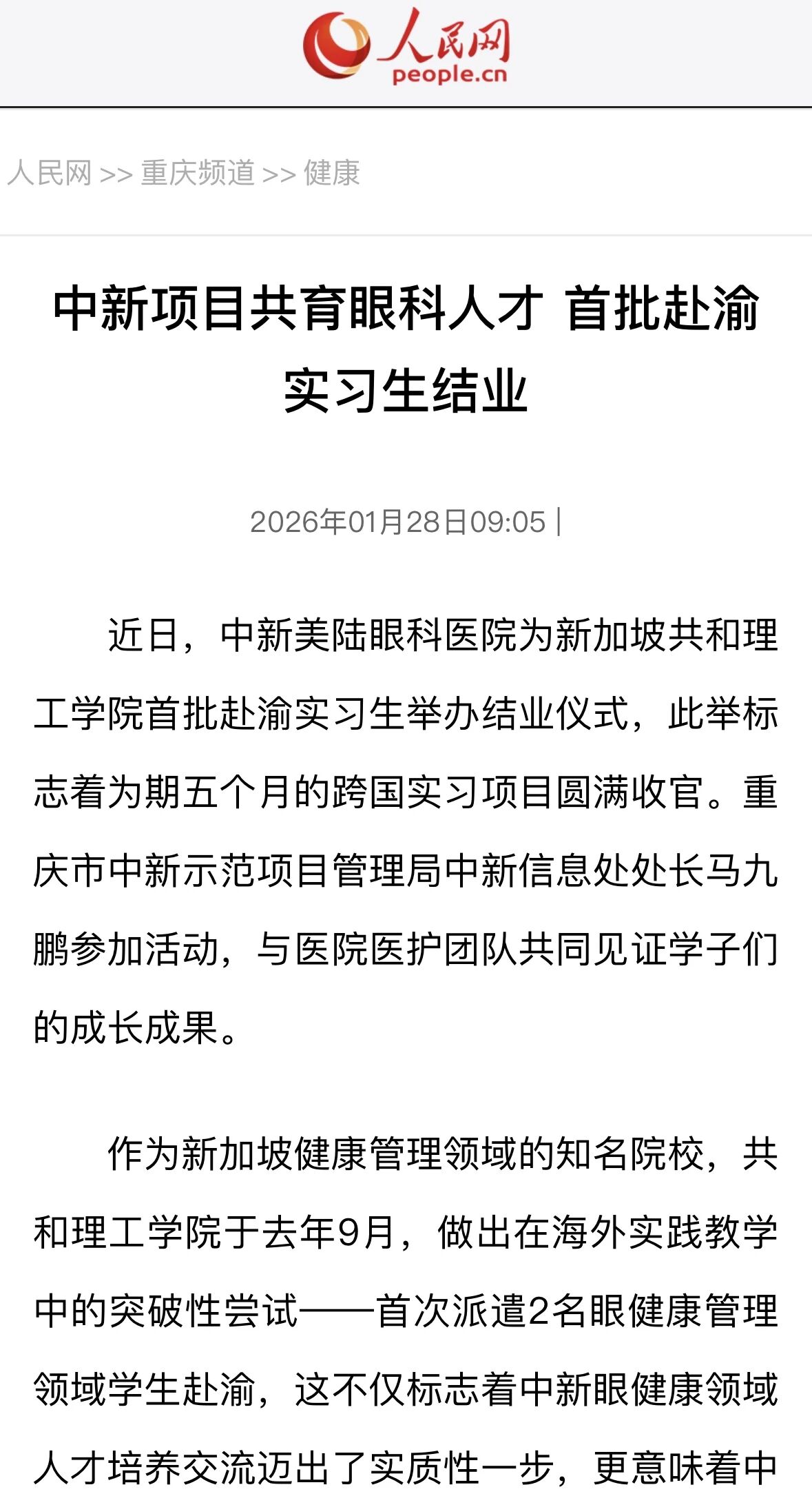 人民网
people.cn

人民网 >> 重庆频道 >> 健康

中新项目共育眼科人才 首批赴渝实习生结业

2026年01月28日09:05 |

近日，中新美陆眼科医院为新加坡共和理工学院首批赴渝实习生举办结业仪式，此举标志着为期五个月的跨国实习项目圆满收官。重庆市中新示范项目管理局中新信息处处长马九鹏参加活动，与医院医护团队共同见证学子们的成长成果。

作为新加坡健康管理领域的知名院校，共和理工学院于去年9月，做出在海外实践教学中的突破性尝试——首次派遣2名眼健康管理领域学生赴渝，这不仅标志着中新眼健康领域人才培养交流迈出了实质性一步，更意味着中